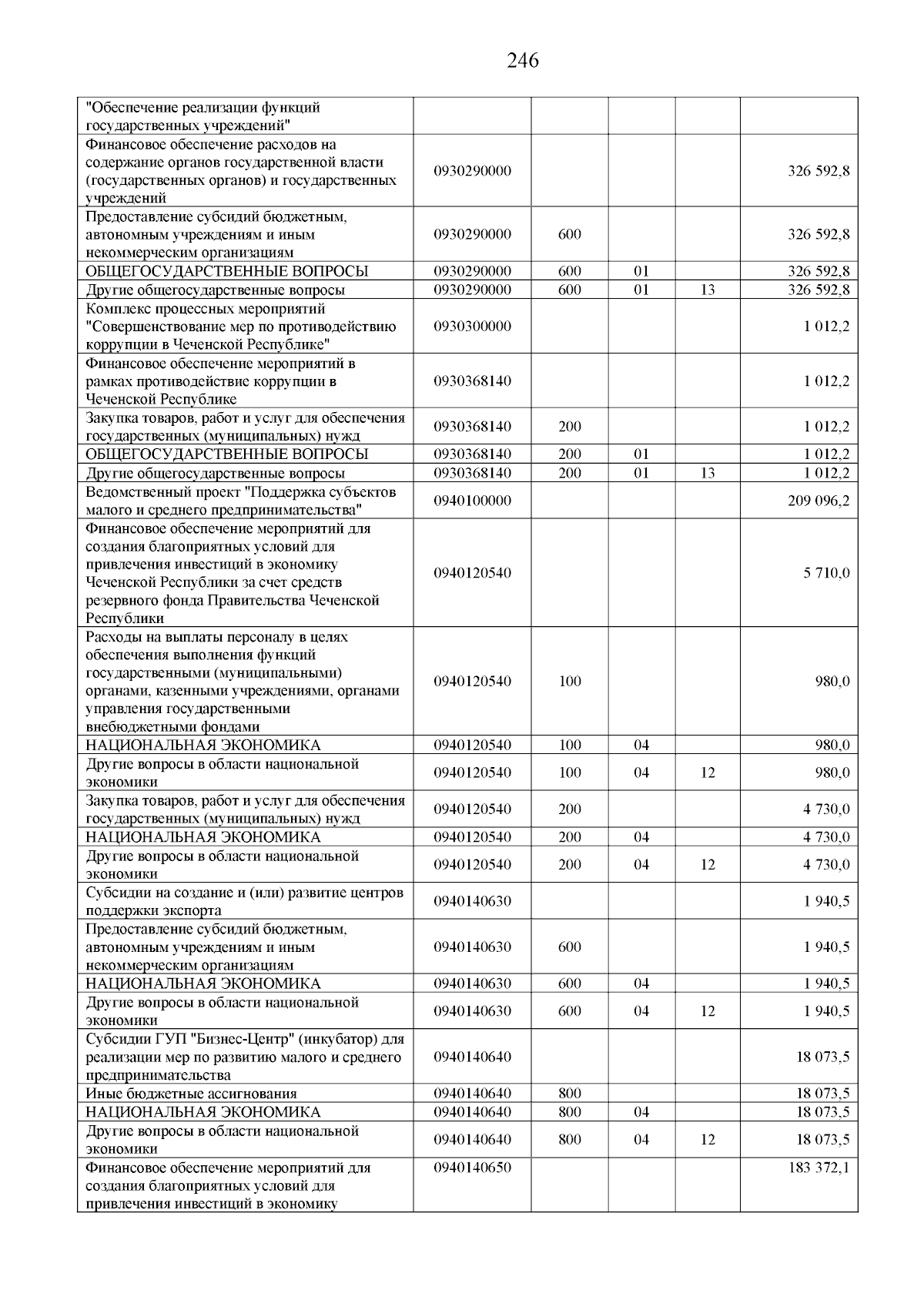 246

| | | | | | |
|---|---|---|---|---|---|
| "Обеспечение реализации функций государственных учреждений" | | | | | |
| Финансовое обеспечение расходов на содержание органов государственной власти (государственных органов) и государственных учреждений | 0930290000 | | | | 326 592,8 |
| Предоставление субсидий бюджетным, автономным учреждениям и иным некоммерческим организациям | 0930290000 | 600 | | | 326 592,8 |
| ОБЩЕГОСУДАРСТВЕННЫЕ ВОПРОСЫ | 0930290000 | 600 | 01 | | 326 592,8 |
| Другие общегосударственные вопросы | 0930290000 | 600 | 01 | 13 | 326 592,8 |
| Комплекс процессных мероприятий "Совершенствование мер по противодействию коррупции в Чеченской Республике" | 0930300000 | | | | 1 012,2 |
| Финансовое обеспечение мероприятий в рамках противодействие коррупции в Чеченской Республике | 0930368140 | | | | 1 012,2 |
| Закупка товаров, работ и услуг для обеспечения государственных (муниципальных) нужд | 0930368140 | 200 | | | 1 012,2 |
| ОБЩЕГОСУДАРСТВЕННЫЕ ВОПРОСЫ | 0930368140 | 200 | 01 | | 1 012,2 |
| Другие общегосударственные вопросы | 0930368140 | 200 | 01 | 13 | 1 012,2 |
| Ведомственный проект "Поддержка субъектов малого и среднего предпринимательства" | 0940100000 | | | | 209 096,2 |
| Финансовое обеспечение мероприятий для создания благоприятных условий для привлечения инвестиций в экономику Чеченской Республики за счет средств резервного фонда Правительства Чеченской Республики | 0940120540 | | | | 5 710,0 |
| Расходы на выплаты персоналу в целях обеспечения выполнения функций государственными (муниципальными) органами, казенными учреждениями, органами управления государственными внебюджетными фондами | 0940120540 | 100 | | | 980,0 |
| НАЦИОНАЛЬНАЯ ЭКОНОМИКА | 0940120540 | 100 | 04 | | 980,0 |
| Другие вопросы в области национальной экономики | 0940120540 | 100 | 04 | 12 | 980,0 |
| Закупка товаров, работ и услуг для обеспечения государственных (муниципальных) нужд | 0940120540 | 200 | | | 4 730,0 |
| НАЦИОНАЛЬНАЯ ЭКОНОМИКА | 0940120540 | 200 | 04 | | 4 730,0 |
| Другие вопросы в области национальной экономики | 0940120540 | 200 | 04 | 12 | 4 730,0 |
| Субсидии на создание и (или) развитие центров поддержки экспорта | 0940140630 | | | | 1 940,5 |
| Предоставление субсидий бюджетным, автономным учреждениям и иным некоммерческим организациям | 0940140630 | 600 | | | 1 940,5 |
| НАЦИОНАЛЬНАЯ ЭКОНОМИКА | 0940140630 | 600 | 04 | | 1 940,5 |
| Другие вопросы в области национальной экономики | 0940140630 | 600 | 04 | 12 | 1 940,5 |
| Субсидии ГУП "Бизнес-Центр" (инкубатор) для реализации мер по развитию малого и среднего предпринимательства | 0940140640 | | | | 18 073,5 |
| Иные бюджетные ассигнования | 0940140640 | 800 | | | 18 073,5 |
| НАЦИОНАЛЬНАЯ ЭКОНОМИКА | 0940140640 | 800 | 04 | | 18 073,5 |
| Другие вопросы в области национальной экономики | 0940140640 | 800 | 04 | 12 | 18 073,5 |
| Финансовое обеспечение мероприятий для создания благоприятных условий для привлечения инвестиций в экономику | 0940140650 | | | | 183 372,1 |